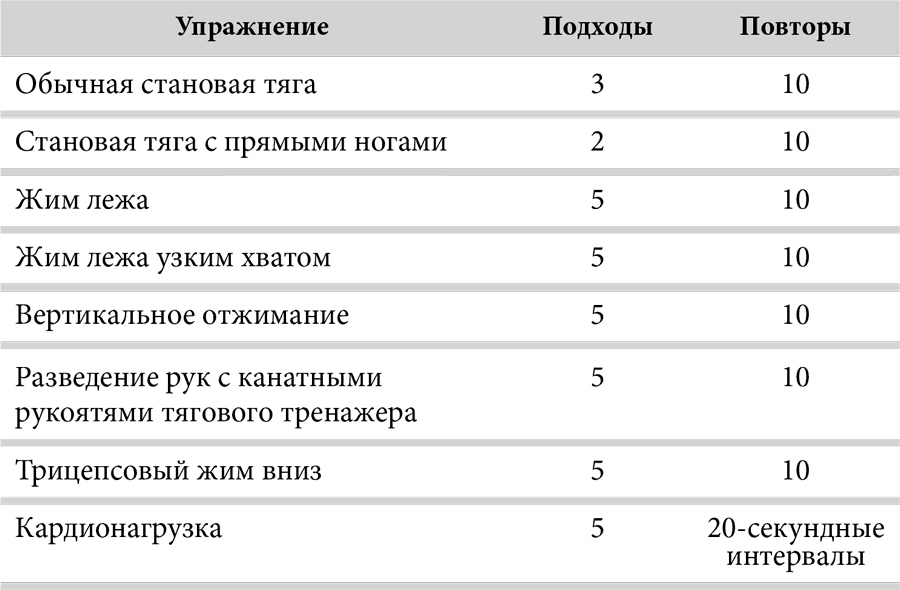 | Упражнение | Подходы | Повторы |
|---|---|---|
| Обычная становая тяга | 3 | 10 |
| Становая тяга с прямыми ногами | 2 | 10 |
| Жим лежа | 5 | 10 |
| Жим лежа узким хватом | 5 | 10 |
| Вертикальное отжимание | 5 | 10 |
| Разведение рук с канатными рукоятями тягового тренажера | 5 | 10 |
| Трицепсовый жим вниз | 5 | 10 |
| Кардионагрузка | 5 | 20-секундные интервалы |